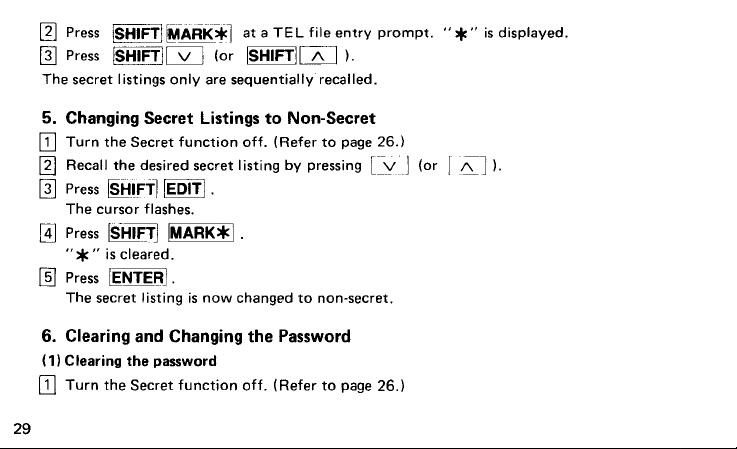 2 Press SHIFT MARK✱ at a TEL file entry prompt. "✱" is displayed.
3 Press SHIFT ∨ (or SHIFT ∧ ).
The secret listings only are sequentially recalled.

5. Changing Secret Listings to Non-Secret
1 Turn the Secret function off. (Refer to page 26.)
2 Recall the desired secret listing by pressing ∨ (or ∧ ).
3 Press SHIFT EDIT .
The cursor flashes.
4 Press SHIFT MARK✱ .
"✱" is cleared.
5 Press ENTER .
The secret listing is now changed to non-secret.

6. Clearing and Changing the Password
(1) Clearing the password
1 Turn the Secret function off. (Refer to page 26.)

29